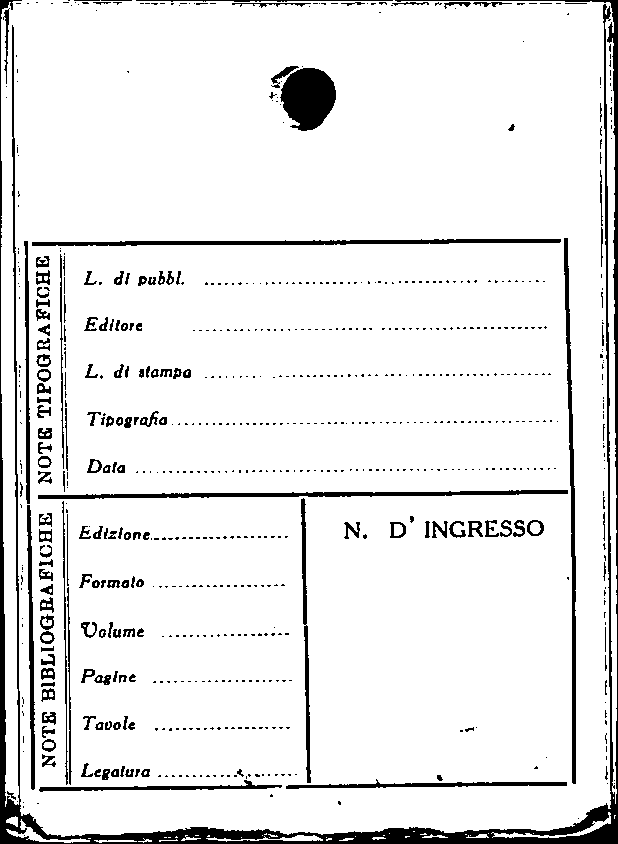 NOTE TIPOGRAFICHE

L. di pubbl. ____

Editore ____

L. di stampa ____

Tipografia ____

Data ____

NOTE BIBLIOGRAFICHE

Edizione ____

Formato ____

Volume ____

Pagine ____

Tavole ____

Legatura ____

N. D' INGRESSO